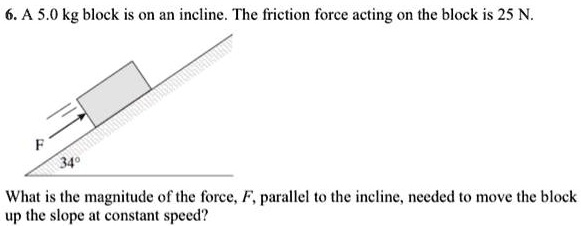 6. A 5.0 kg block is on an incline. The friction force acting on the block is 25 N.

F

34°

What is the magnitude of the force, $F$, parallel to the incline, needed to move the block up the slope at constant speed?